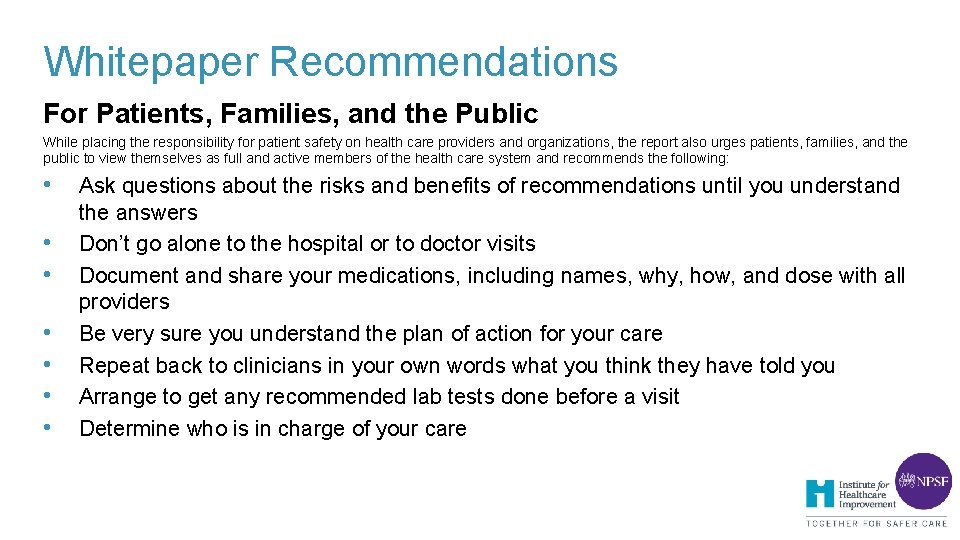 Whitepaper Recommendations

For Patients, Families, and the Public

While placing the responsibility for patient safety on health care providers and organizations, the report also urges patients, families, and the public to view themselves as full and active members of the health care system and recommends the following:

• Ask questions about the risks and benefits of recommendations until you understand the answers
• Don't go alone to the hospital or to doctor visits
• Document and share your medications, including names, why, how, and dose with all providers
• Be very sure you understand the plan of action for your care
• Repeat back to clinicians in your own words what you think they have told you
• Arrange to get any recommended lab tests done before a visit
• Determine who is in charge of your care

Institute for Healthcare Improvement
NPSF
TOGETHER FOR SAFER CARE